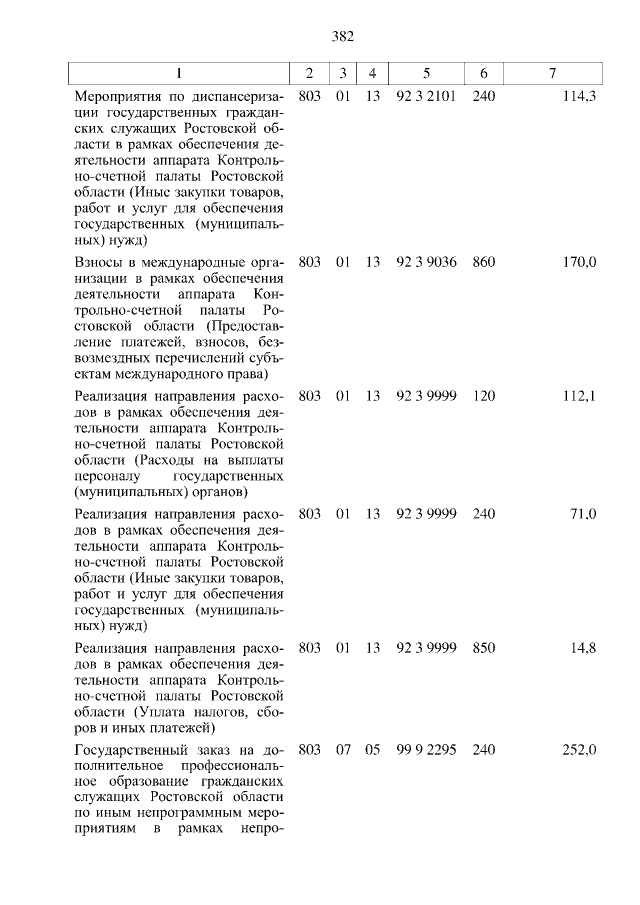 382

| 1 | 2 | 3 | 4 | 5 | 6 | 7 |
|---|---|---|---|---|---|---|
| Мероприятия по диспансеризации государственных гражданских служащих Ростовской области в рамках обеспечения деятельности аппарата Контрольно-счетной палаты Ростовской области (Иные закупки товаров, работ и услуг для обеспечения государственных (муниципальных) нужд) | 803 | 01 | 13 | 92 3 2101 | 240 | 114,3 |
| Взносы в международные организации в рамках обеспечения деятельности аппарата Контрольно-счетной палаты Ростовской области (Предоставление платежей, взносов, безвозмездных перечислений субъектам международного права) | 803 | 01 | 13 | 92 3 9036 | 860 | 170,0 |
| Реализация направления расходов в рамках обеспечения деятельности аппарата Контрольно-счетной палаты Ростовской области (Расходы на выплаты персоналу государственных (муниципальных) органов) | 803 | 01 | 13 | 92 3 9999 | 120 | 112,1 |
| Реализация направления расходов в рамках обеспечения деятельности аппарата Контрольно-счетной палаты Ростовской области (Иные закупки товаров, работ и услуг для обеспечения государственных (муниципальных) нужд) | 803 | 01 | 13 | 92 3 9999 | 240 | 71,0 |
| Реализация направления расходов в рамках обеспечения деятельности аппарата Контрольно-счетной палаты Ростовской области (Уплата налогов, сборов и иных платежей) | 803 | 01 | 13 | 92 3 9999 | 850 | 14,8 |
| Государственный заказ на дополнительное профессиональное образование гражданских служащих Ростовской области по иным непрограммным мероприятиям в рамках непро- | 803 | 07 | 05 | 99 9 2295 | 240 | 252,0 |